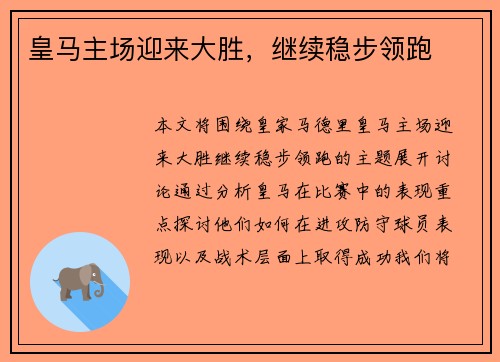 皇马主场迎来大胜，继续稳步领跑

本文将围绕皇家马德里皇马主场迎来大胜继续稳步领跑的主题展开讨论通过分析皇马在比赛中的表现重点探讨他们如何在进攻防守球员表现以及战术层面上取得成功我们将